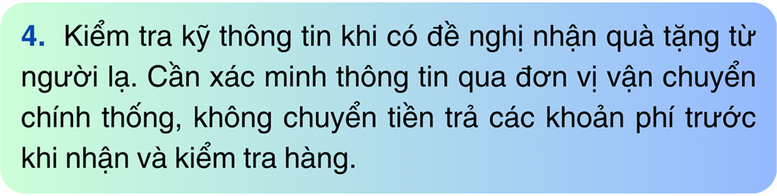 4. Kiểm tra kỹ thông tin khi có đề nghị nhận quà tặng từ người lạ. Cần xác minh thông tin qua đơn vị vận chuyển chính thống, không chuyển tiền trả các khoản phí trước khi nhận và kiểm tra hàng.